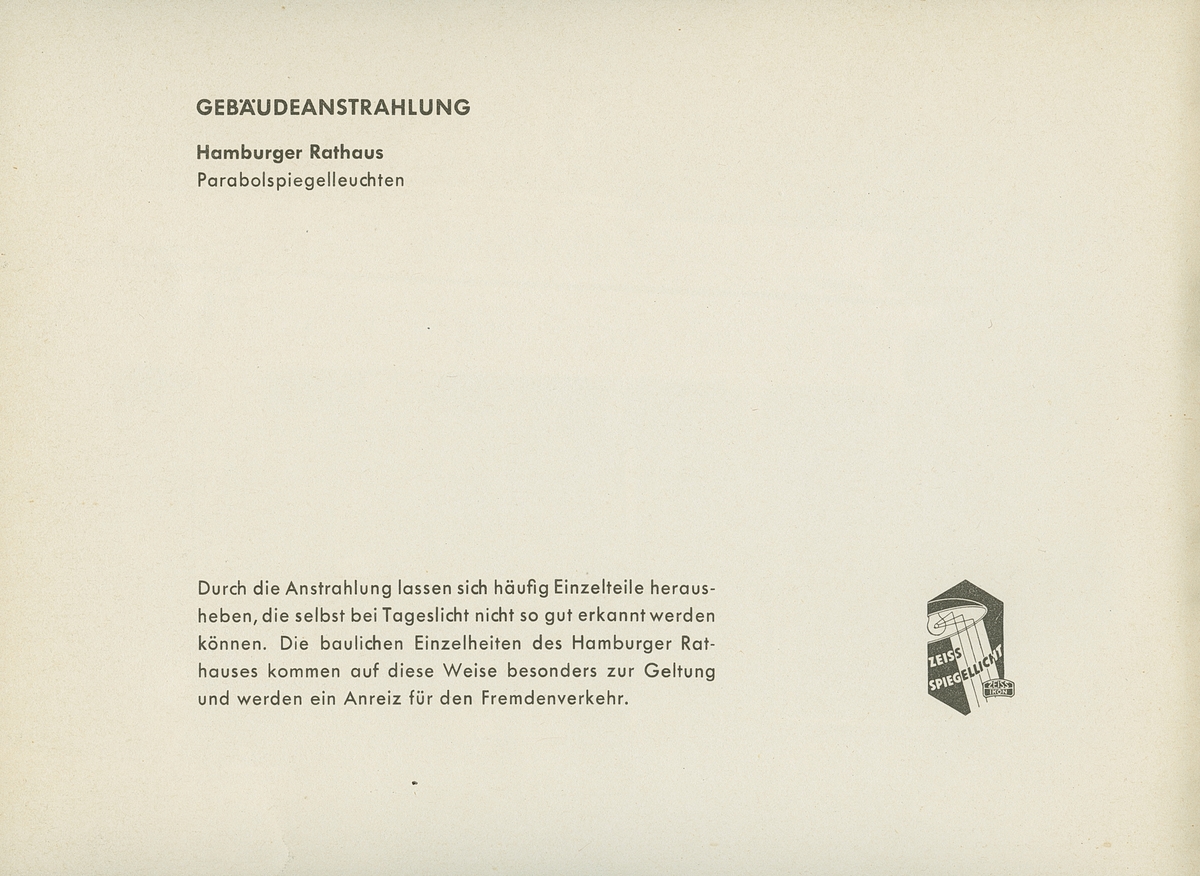 GEBÄUDEANSTRAHLUNG

Hamburger Rathaus
Parabolspiegelleuchten

Durch die Anstrahlung lassen sich häufig Einzelteile herausheben, die selbst bei Tageslicht nicht so gut erkannt werden können. Die baulichen Einzelheiten des Hamburger Rathauses kommen auf diese Weise besonders zur Geltung und werden ein Anreiz für den Fremdenverkehr.

ZEISS SPIEGELLICHT
ZEISS IKON